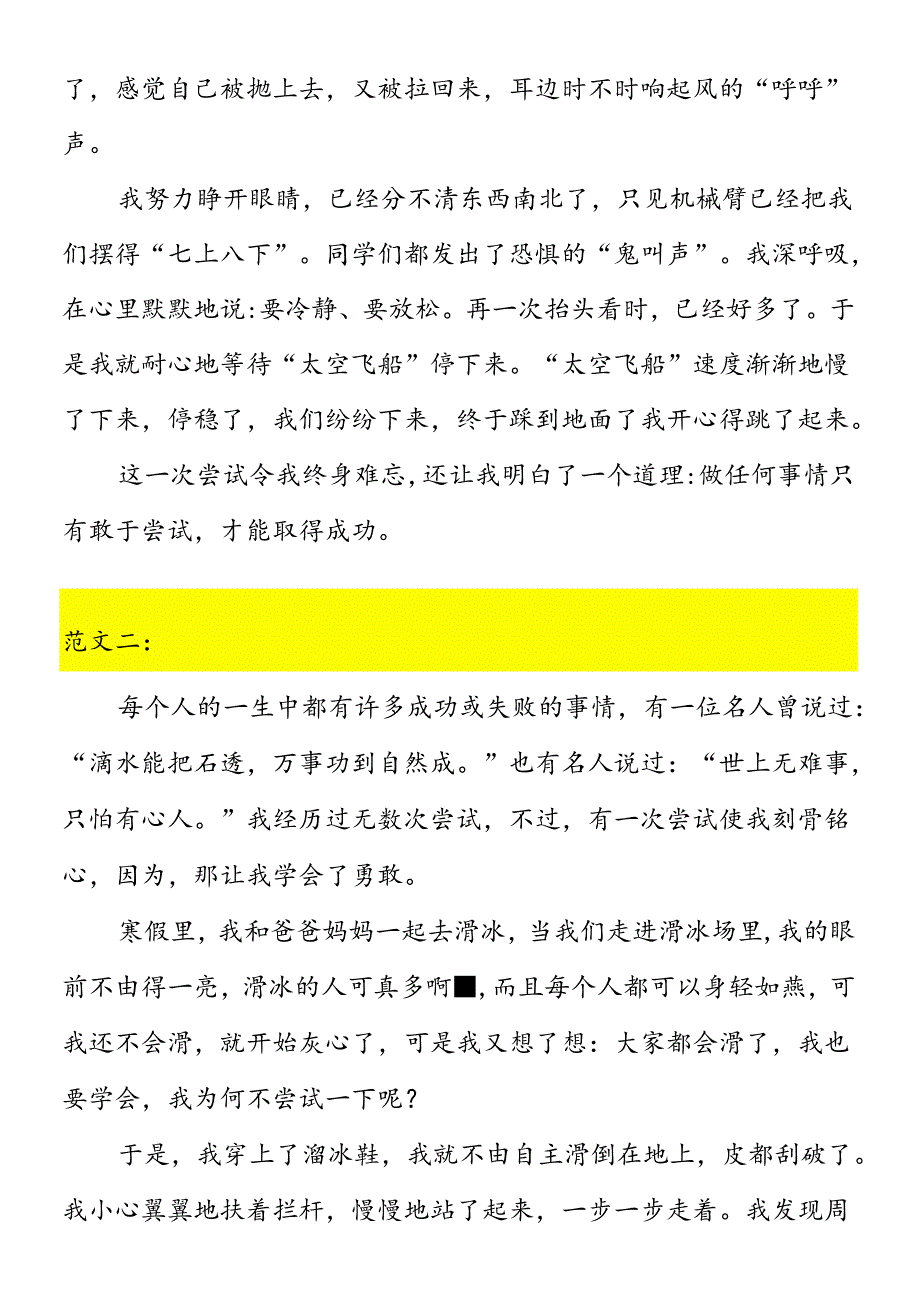 了，感觉自己被抛上去，又被拉回来，耳边时不时响起风的“呼呼”声。

我努力睁开眼睛，已经分不清东西南北了，只见机械臂已经把我们摆得“七上八下”。同学们都发出了恐惧的“鬼叫声”。我深呼吸，在心里默默地说:要冷静、要放松。再一次抬头看时，已经好多了。于是我就耐心地等待“太空飞船”停下来。“太空飞船”速度渐渐地慢了下来，停稳了，我们纷纷下来，终于踩到地面了我开心得跳了起来。

这一次尝试令我终身难忘,还让我明白了一个道理:做任何事情只有敢于尝试，才能取得成功。

范文二:

每个人的一生中都有许多成功或失败的事情，有一位名人曾说过:“滴水能把石透，万事功到自然成。”也有名人说过：“世上无难事，只怕有心人。”我经历过无数次尝试，不过，有一次尝试使我刻骨铭心，因为，那让我学会了勇敢。

寒假里，我和爸爸妈妈一起去滑冰，当我们走进滑冰场里,我的眼前不由得一亮，滑冰的人可真多啊■,而且每个人都可以身轻如燕，可我还不会滑，就开始灰心了，可是我又想了想：大家都会滑了，我也要学会，我为何不尝试一下呢？

于是，我穿上了溜冰鞋，我就不由自主滑倒在地上，皮都刮破了。我小心翼翼地扶着拦杆，慢慢地站了起来，一步一步走着。我发现周